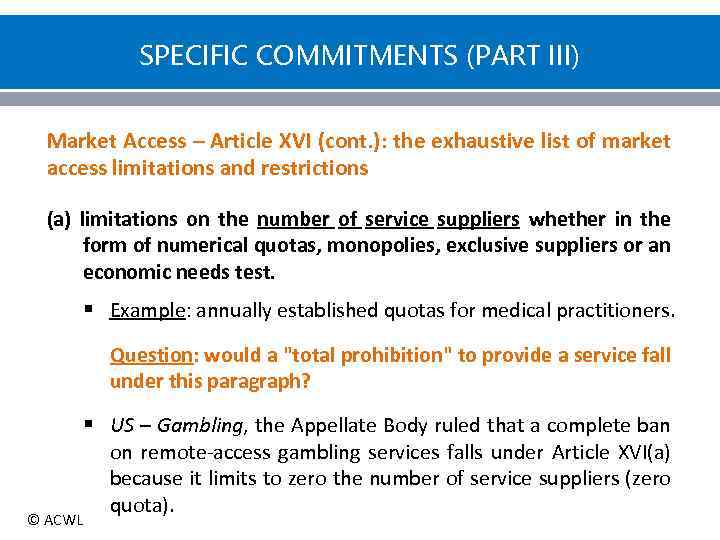 SPECIFIC COMMITMENTS (PART III)

Market Access – Article XVI (cont.): the exhaustive list of market access limitations and restrictions

(a) limitations on the number of service suppliers whether in the form of numerical quotas, monopolies, exclusive suppliers or an economic needs test.

• Example: annually established quotas for medical practitioners.

Question: would a "total prohibition" to provide a service fall under this paragraph?

• US – Gambling, the Appellate Body ruled that a complete ban on remote-access gambling services falls under Article XVI(a) because it limits to zero the number of service suppliers (zero quota).

© ACWL